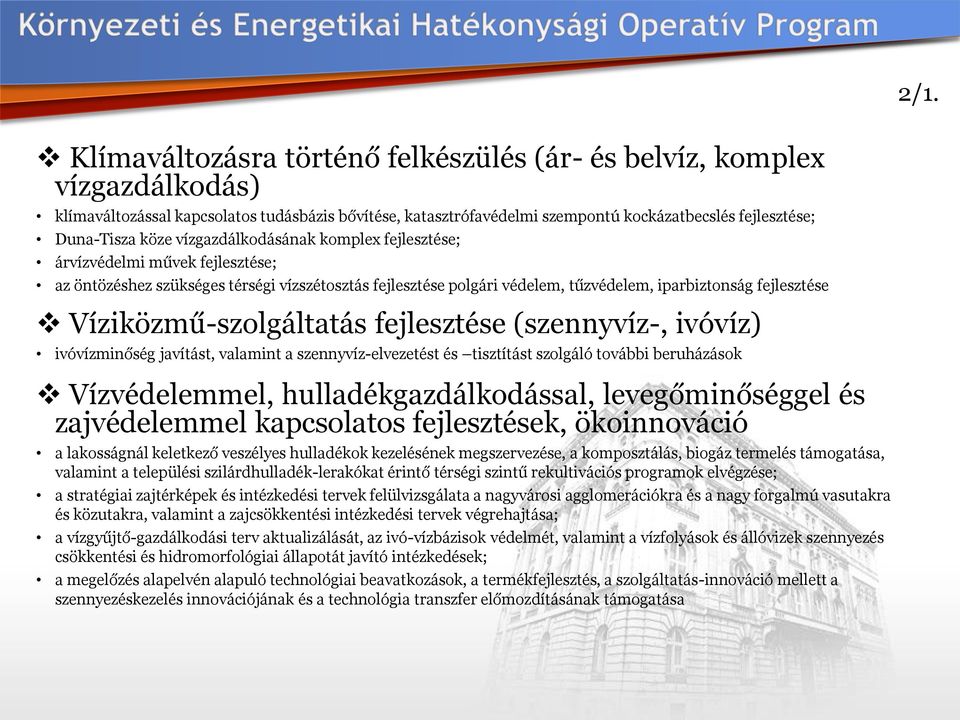 Környezeti és Energetikai Hatékonysági Operatív Program

2/1.

❖ Klímaváltozásra történő felkészülés (ár- és belvíz, komplex vízgazdálkodás)

• klímaváltozással kapcsolatos tudásbázis bővítése, katasztrófavédelmi szempontú kockázatbecslés fejlesztése;
• Duna-Tisza köze vízgazdálkodásának komplex fejlesztése;
• árvízvédelmi művek fejlesztése;
• az öntözéshez szükséges térségi vízszétosztás fejlesztése polgári védelem, tűzvédelem, iparbiztonság fejlesztése

❖ Víziközmű-szolgáltatás fejlesztése (szennyvíz-, ivóvíz)

• ivóvízminőség javítást, valamint a szennyvíz-elvezetést és –tisztítást szolgáló további beruházások

❖ Vízvédelemmel, hulladékgazdálkodással, levegőminőséggel és zajvédelemmel kapcsolatos fejlesztések, ökoinnováció

• a lakosságnál keletkező veszélyes hulladékok kezelésének megszervezése, a komposztálás, biogáz termelés támogatása, valamint a települési szilárdhulladék-lerakókat érintő térségi szintű rekultivációs programok elvégzése;
• a stratégiai zajtérképek és intézkedési tervek felülvizsgálata a nagyvárosi agglomerációkra és a nagy forgalmú vasutakra és közutakra, valamint a zajcsökkentési intézkedési tervek végrehajtása;
• a vízgyűjtő-gazdálkodási terv aktualizálását, az ivó-vízbázisok védelmét, valamint a vízfolyások és állóvizek szennyezés csökkentési és hidromorfológiai állapotát javító intézkedések;
• a megelőzés alapelvén alapuló technológiai beavatkozások, a termékfejlesztés, a szolgáltatás-innováció mellett a szennyezéskezelés innovációjának és a technológia transzfer előmozdításának támogatása